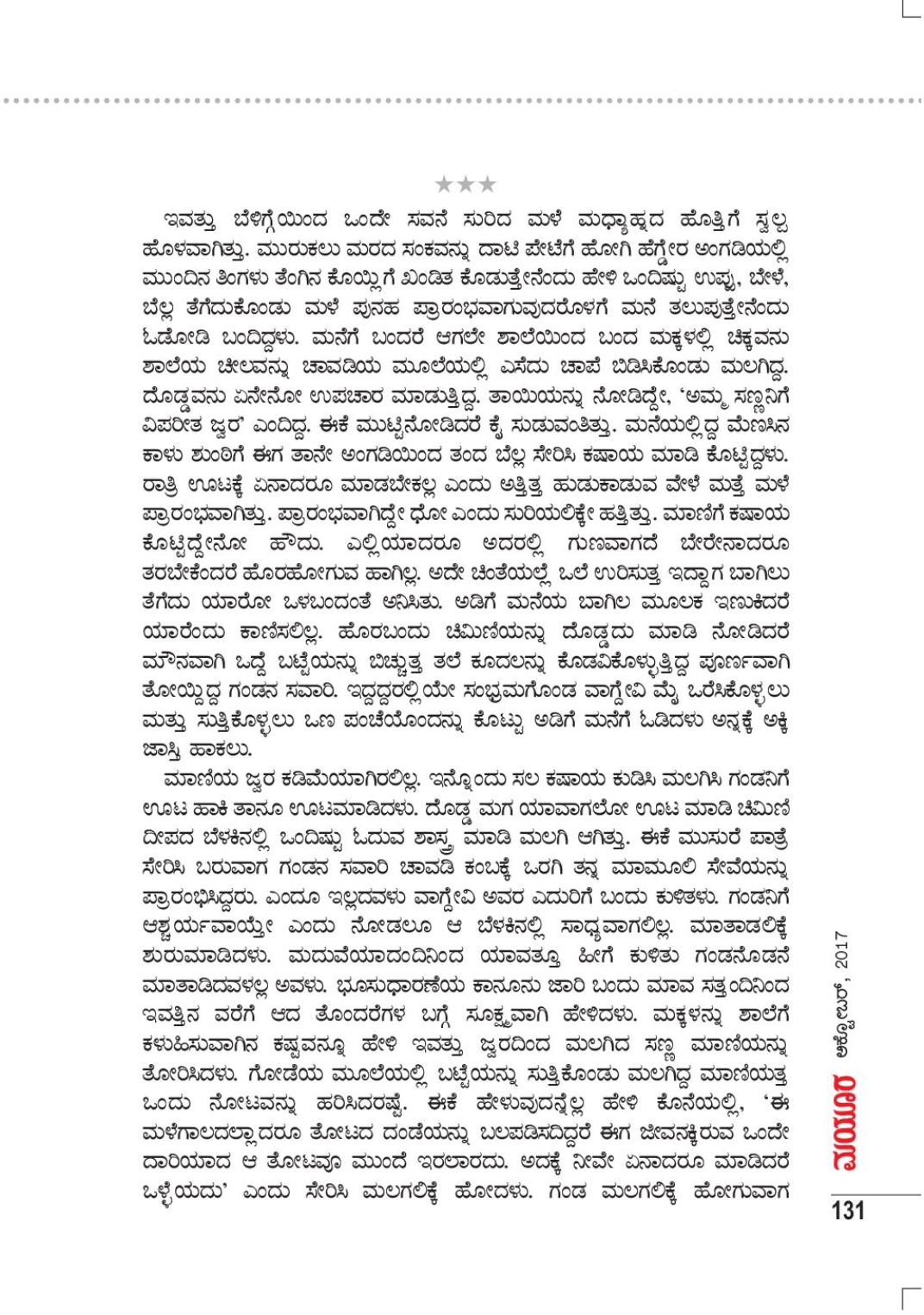 ★★★

ಇವತ್ತು ಬೆಳಿಗ್ಗೆಯಿಂದ ಒಂದೇ ಸವನೆ ಸುರಿದ ಮಳೆ ಮಧ್ಯಾಹ್ನದ ಹೊತ್ತಿಗೆ ಸ್ವಲ್ಪ ಹೊಳವಾಗಿತ್ತು. ಮುರುಕಲು ಮರದ ಸಂಕವನ್ನು ದಾಟಿ ಪೇಟೆಗೆ ಹೋಗಿ ಹೆಗ್ಡೇರ ಅಂಗಡಿಯಲ್ಲಿ ಮುಂದಿನ ತಿಂಗಳು ತೆಂಗಿನ ಕೊಯ್ಲಿಗೆ ಖಂಡಿತ ಕೊಡುತ್ತೇನೆಂದು ಹೇಳಿ ಒಂದಿಷ್ಟು ಉಪ್ಪು, ಬೇಳೆ, ಬೆಲ್ಲ ತೆಗೆದುಕೊಂಡು ಮಳೆ ಪುನಹ ಪ್ರಾರಂಭವಾಗುವುದರೊಳಗೆ ಮನೆ ತಲುಪುತ್ತೇನೆಂದು ಓಡೋಡಿ ಬಂದಿದ್ದಳು. ಮನೆಗೆ ಬಂದರೆ ಆಗಲೇ ಶಾಲೆಯಿಂದ ಬಂದ ಮಕ್ಕಳಲ್ಲಿ ಚಿಕ್ಕವನು ಶಾಲೆಯ ಚೀಲವನ್ನು ಚಾವಡಿಯ ಮೂಲೆಯಲ್ಲಿ ಎಸೆದು ಚಾಪೆ ಬಿಡಿಸಿಕೊಂಡು ಮಲಗಿದ್ದ. ದೊಡ್ಡವನು ಏನೇನೋ ಉಪಚಾರ ಮಾಡುತ್ತಿದ್ದ. ತಾಯಿಯನ್ನು ನೋಡಿದ್ದೇ, 'ಅಮ್ಮ ಸಣ್ಣನಿಗೆ ವಿಪರೀತ ಜ್ವರ' ಎಂದಿದ್ದ. ಈಕೆ ಮುಟ್ಟಿನೋಡಿದರೆ ಕೈ ಸುಡುವಂತಿತ್ತು. ಮನೆಯಲ್ಲಿದ್ದ ಮೆಣಸಿನ ಕಾಳು ಶುಂಠಿಗೆ ಈಗ ತಾನೇ ಅಂಗಡಿಯಿಂದ ತಂದ ಬೆಲ್ಲ ಸೇರಿಸಿ ಕಷಾಯ ಮಾಡಿ ಕೊಟ್ಟಿದ್ದಳು. ರಾತ್ರಿ ಊಟಕ್ಕೆ ಏನಾದರೂ ಮಾಡಬೇಕಲ್ಲ ಎಂದು ಅತ್ತಿತ್ತ ಹುಡುಕಾಡುವ ವೇಳೆ ಮತ್ತೆ ಮಳೆ ಪ್ರಾರಂಭವಾಗಿತ್ತು. ಪ್ರಾರಂಭವಾಗಿದ್ದೇ ಧೋ ಎಂದು ಸುರಿಯಲಿಕ್ಕೇ ಹತ್ತಿತ್ತು. ಮಾಣಿಗೆ ಕಷಾಯ ಕೊಟ್ಟಿದ್ದೇನೋ ಹೌದು. ಎಲ್ಲಿಯಾದರೂ ಅದರಲ್ಲಿ ಗುಣವಾಗದೆ ಬೇರೇನಾದರೂ ತರಬೇಕೆಂದರೆ ಹೊರಹೋಗುವ ಹಾಗಿಲ್ಲ. ಅದೇ ಚಿಂತೆಯಲ್ಲೆ ಒಲೆ ಉರಿಸುತ್ತ ಇದ್ದಾಗ ಬಾಗಿಲು ತೆಗೆದು ಯಾರೋ ಒಳಬಂದಂತೆ ಅನಿಸಿತು. ಅಡಿಗೆ ಮನೆಯ ಬಾಗಿಲ ಮೂಲಕ ಇಣುಕಿದರೆ ಯಾರೆಂದು ಕಾಣಿಸಲಿಲ್ಲ. ಹೊರಬಂದು ಚಿಮಿಣಿಯನ್ನು ದೊಡ್ಡದು ಮಾಡಿ ನೋಡಿದರೆ ಮೌನವಾಗಿ ಒದ್ದೆ ಬಟ್ಟೆಯನ್ನು ಬಿಚ್ಚುತ್ತ ತಲೆ ಕೂದಲನ್ನು ಕೊಡವಿಕೊಳ್ಳುತ್ತಿದ್ದ ಪೂರ್ಣವಾಗಿ ತೋಯ್ದಿದ್ದ ಗಂಡನ ಸವಾರಿ. ಇದ್ದದ್ದರಲ್ಲಿಯೇ ಸಂಭ್ರಮಗೊಂಡ ವಾಗ್ದೇವಿ ಮೈ ಒರೆಸಿಕೊಳ್ಳಲು ಮತ್ತು ಸುತ್ತಿಕೊಳ್ಳಲು ಒಣ ಪಂಚೆಯೊಂದನ್ನು ಕೊಟ್ಟು ಅಡಿಗೆ ಮನೆಗೆ ಓಡಿದಳು ಅನ್ನಕ್ಕೆ ಅಕ್ಕಿ ಜಾಸ್ತಿ ಹಾಕಲು.

ಮಾಣಿಯ ಜ್ವರ ಕಡಿಮೆಯಾಗಿರಲಿಲ್ಲ. ಇನ್ನೊಂದು ಸಲ ಕಷಾಯ ಕುಡಿಸಿ ಮಲಗಿಸಿ ಗಂಡನಿಗೆ ಊಟ ಹಾಕಿ ತಾನೂ ಊಟಮಾಡಿದಳು. ದೊಡ್ಡ ಮಗ ಯಾವಾಗಲೋ ಊಟ ಮಾಡಿ ಚಿಮಿಣಿ ದೀಪದ ಬೆಳಕಿನಲ್ಲಿ ಒಂದಿಷ್ಟು ಓದುವ ಶಾಸ್ತ್ರ ಮಾಡಿ ಮಲಗಿ ಆಗಿತ್ತು. ಈಕೆ ಮುಸುರೆ ಪಾತ್ರೆ ಸೇರಿಸಿ ಬರುವಾಗ ಗಂಡನ ಸವಾರಿ ಚಾವಡಿ ಕಂಬಕ್ಕೆ ಒರಗಿ ತನ್ನ ಮಾಮೂಲಿ ಸೇವೆಯನ್ನು ಪ್ರಾರಂಭಿಸಿದ್ದರು. ಎಂದೂ ಇಲ್ಲದವಳು ವಾಗ್ದೇವಿ ಅವರ ಎದುರಿಗೆ ಬಂದು ಕುಳಿತಳು. ಗಂಡನಿಗೆ ಆಶ್ಚರ್ಯವಾಯ್ತೇ ಎಂದು ನೋಡಲೂ ಆ ಬೆಳಕಿನಲ್ಲಿ ಸಾಧ್ಯವಾಗಲಿಲ್ಲ. ಮಾತಾಡಲಿಕ್ಕೆ ಶುರುಮಾಡಿದಳು. ಮದುವೆಯಾದಂದಿನಿಂದ ಯಾವತ್ತೂ ಹೀಗೆ ಕುಳಿತು ಗಂಡನೊಡನೆ ಮಾತಾಡಿದವಳಲ್ಲ ಅವಳು. ಭೂಸುಧಾರಣೆಯ ಕಾನೂನು ಜಾರಿ ಬಂದು ಮಾವ ಸತ್ತಂದಿನಿಂದ ಇವತ್ತಿನ ವರೆಗೆ ಆದ ತೊಂದರೆಗಳ ಬಗ್ಗೆ ಸೂಕ್ಷ್ಮವಾಗಿ ಹೇಳಿದಳು. ಮಕ್ಕಳನ್ನು ಶಾಲೆಗೆ ಕಳುಹಿಸುವಾಗಿನ ಕಷ್ಟವನ್ನೂ ಹೇಳಿ ಇವತ್ತು ಜ್ವರದಿಂದ ಮಲಗಿದ ಸಣ್ಣ ಮಾಣಿಯನ್ನು ತೋರಿಸಿದಳು. ಗೋಡೆಯ ಮೂಲೆಯಲ್ಲಿ ಬಟ್ಟೆಯನ್ನು ಸುತ್ತಿಕೊಂಡು ಮಲಗಿದ್ದ ಮಾಣಿಯತ್ತ ಒಂದು ನೋಟವನ್ನು ಹರಿಸಿದರಷ್ಟೆ. ಈಕೆ ಹೇಳುವುದನ್ನೆಲ್ಲ ಹೇಳಿ ಕೊನೆಯಲ್ಲಿ, 'ಈ ಮಳೆಗಾಲದಲ್ಲಾದರೂ ತೋಟದ ದಂಡೆಯನ್ನು ಬಲಪಡಿಸದಿದ್ದರೆ ಈಗ ಜೀವನಕ್ಕಿರುವ ಒಂದೇ ದಾರಿಯಾದ ಆ ತೋಟವೂ ಮುಂದೆ ಇರಲಾರದು. ಅದಕ್ಕೆ ನೀವೇ ಏನಾದರೂ ಮಾಡಿದರೆ ಒಳ್ಳೆಯದು' ಎಂದು ಸೇರಿಸಿ ಮಲಗಲಿಕ್ಕೆ ಹೋದಳು. ಗಂಡ ಮಲಗಲಿಕ್ಕೆ ಹೋಗುವಾಗ

ಮಯೂರ ಅಕ್ಟೋಬರ್, 2017

131